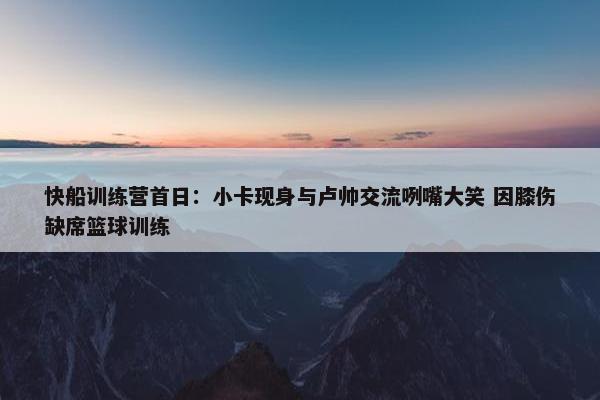 快船训练营首日：小卡现身与卢帅交流咧嘴大笑 因膝伤缺席篮球训练